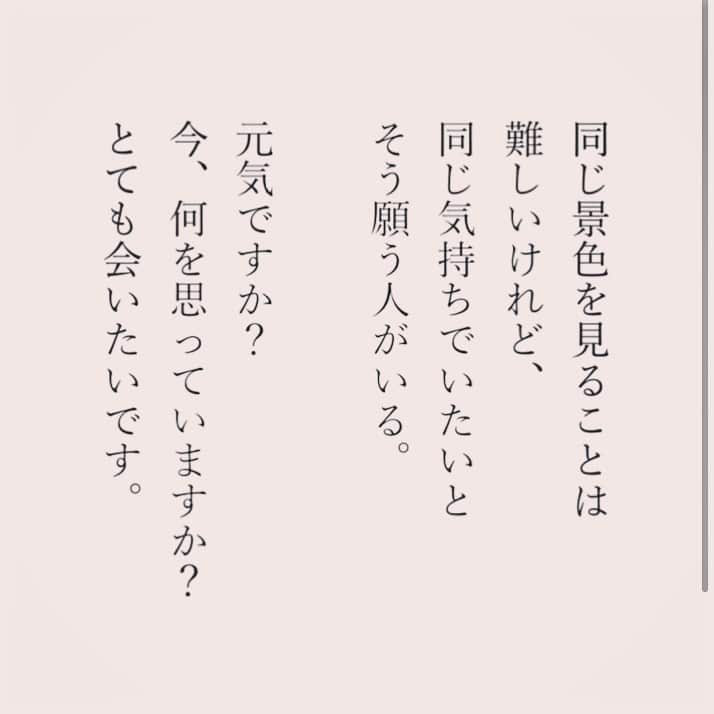 同じ景色を見ることは
難しいけれど、
同じ気持ちでいたいと
そう願う人がいる。

元気ですか？
今、何を思っていますか？
とても会いたいです。